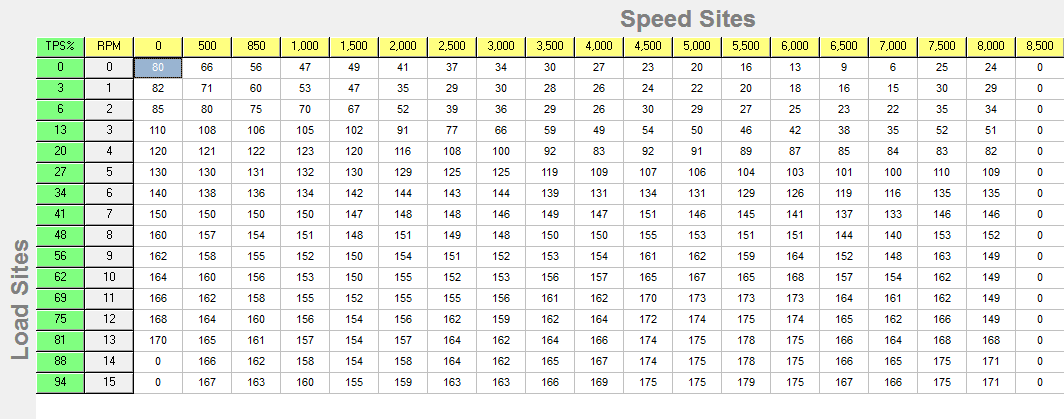 Speed Sites

Load Sites

| TPS% | RPM | 0 | 500 | 850 | 1,000 | 1,500 | 2,000 | 2,500 | 3,000 | 3,500 | 4,000 | 4,500 | 5,000 | 5,500 | 6,000 | 6,500 | 7,000 | 7,500 | 8,000 | 8,500 |
|---|---|---|---|---|---|---|---|---|---|---|---|---|---|---|---|---|---|---|---|---|
| 0 | 0 | 80 | 66 | 56 | 47 | 49 | 41 | 37 | 34 | 30 | 27 | 23 | 20 | 16 | 13 | 9 | 6 | 25 | 24 | 0 |
| 3 | 1 | 82 | 71 | 60 | 53 | 47 | 35 | 29 | 30 | 28 | 26 | 24 | 22 | 20 | 18 | 16 | 15 | 30 | 29 | 0 |
| 6 | 2 | 85 | 80 | 75 | 70 | 67 | 52 | 39 | 36 | 29 | 26 | 30 | 29 | 27 | 25 | 23 | 22 | 35 | 34 | 0 |
| 13 | 3 | 110 | 108 | 106 | 105 | 102 | 91 | 77 | 66 | 59 | 49 | 54 | 50 | 46 | 42 | 38 | 35 | 52 | 51 | 0 |
| 20 | 4 | 120 | 121 | 122 | 123 | 120 | 116 | 108 | 100 | 92 | 83 | 92 | 91 | 89 | 87 | 85 | 84 | 83 | 82 | 0 |
| 27 | 5 | 130 | 130 | 131 | 132 | 130 | 129 | 125 | 125 | 119 | 109 | 107 | 106 | 104 | 103 | 101 | 100 | 110 | 109 | 0 |
| 34 | 6 | 140 | 138 | 136 | 134 | 142 | 144 | 143 | 144 | 139 | 131 | 134 | 131 | 129 | 126 | 119 | 116 | 135 | 135 | 0 |
| 41 | 7 | 150 | 150 | 150 | 150 | 147 | 148 | 148 | 146 | 149 | 147 | 151 | 146 | 145 | 141 | 137 | 133 | 146 | 146 | 0 |
| 48 | 8 | 160 | 157 | 154 | 151 | 148 | 151 | 149 | 148 | 150 | 150 | 155 | 153 | 151 | 151 | 144 | 140 | 153 | 152 | 0 |
| 56 | 9 | 162 | 158 | 155 | 152 | 150 | 154 | 151 | 152 | 153 | 154 | 161 | 162 | 159 | 164 | 152 | 148 | 163 | 149 | 0 |
| 62 | 10 | 164 | 160 | 156 | 153 | 150 | 155 | 152 | 153 | 156 | 157 | 165 | 167 | 165 | 168 | 157 | 154 | 162 | 149 | 0 |
| 69 | 11 | 166 | 162 | 158 | 155 | 152 | 155 | 155 | 156 | 161 | 162 | 170 | 173 | 173 | 173 | 164 | 161 | 162 | 149 | 0 |
| 75 | 12 | 168 | 164 | 160 | 156 | 154 | 156 | 162 | 159 | 162 | 164 | 172 | 174 | 175 | 174 | 165 | 162 | 166 | 149 | 0 |
| 81 | 13 | 170 | 165 | 161 | 157 | 154 | 157 | 164 | 162 | 164 | 166 | 174 | 175 | 178 | 175 | 166 | 164 | 168 | 168 | 0 |
| 88 | 14 | 0 | 166 | 162 | 158 | 154 | 158 | 164 | 162 | 165 | 167 | 174 | 175 | 178 | 175 | 166 | 165 | 175 | 171 | 0 |
| 94 | 15 | 0 | 167 | 163 | 160 | 155 | 159 | 163 | 163 | 166 | 169 | 175 | 175 | 179 | 175 | 167 | 166 | 175 | 171 | 0 |